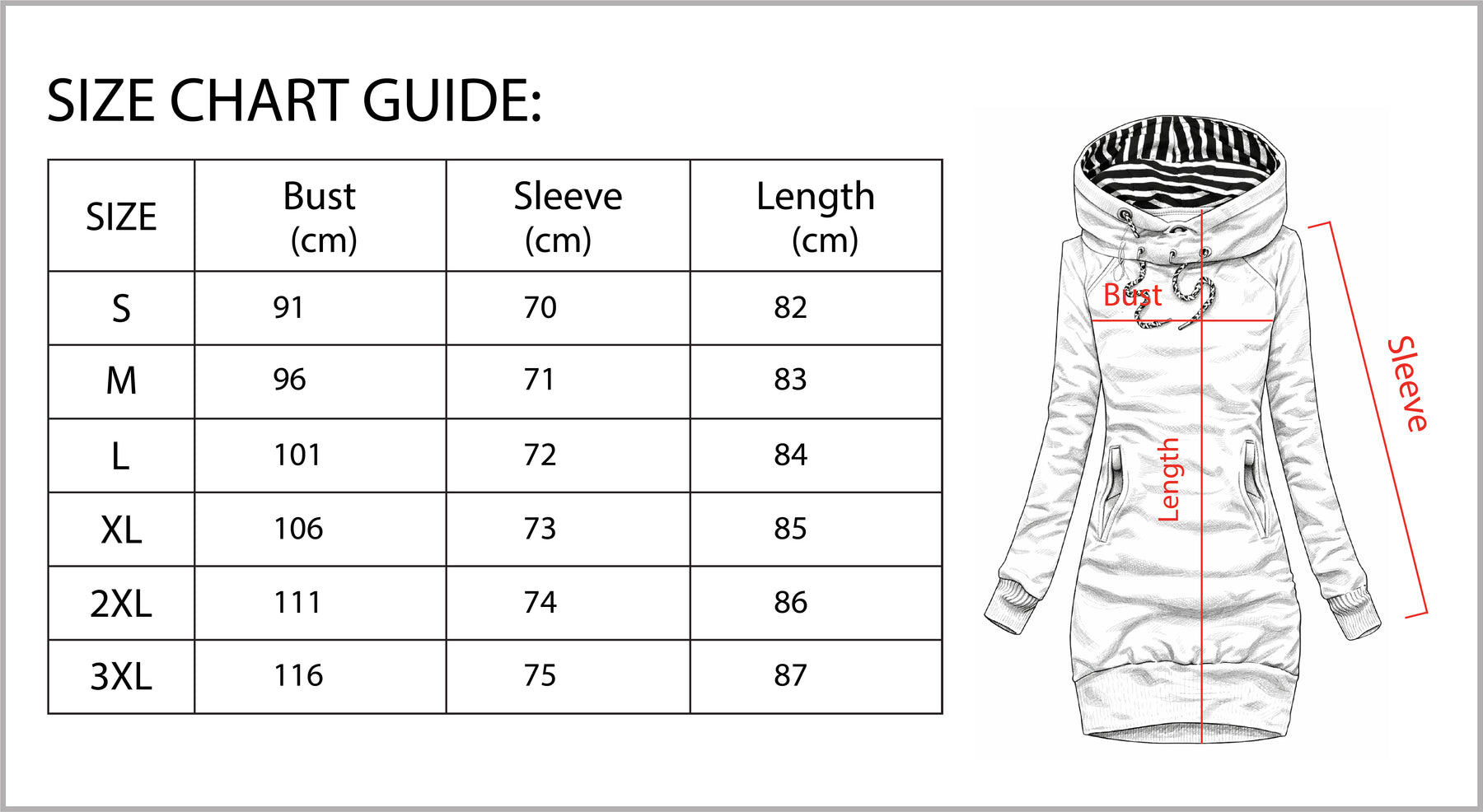 SIZE CHART GUIDE:

| SIZE | Bust (cm) | Sleeve (cm) | Length (cm) |
|---|---|---|---|
| S | 91 | 70 | 82 |
| M | 96 | 71 | 83 |
| L | 101 | 72 | 84 |
| XL | 106 | 73 | 85 |
| 2XL | 111 | 74 | 86 |
| 3XL | 116 | 75 | 87 |

Bust
Length
Sleeve